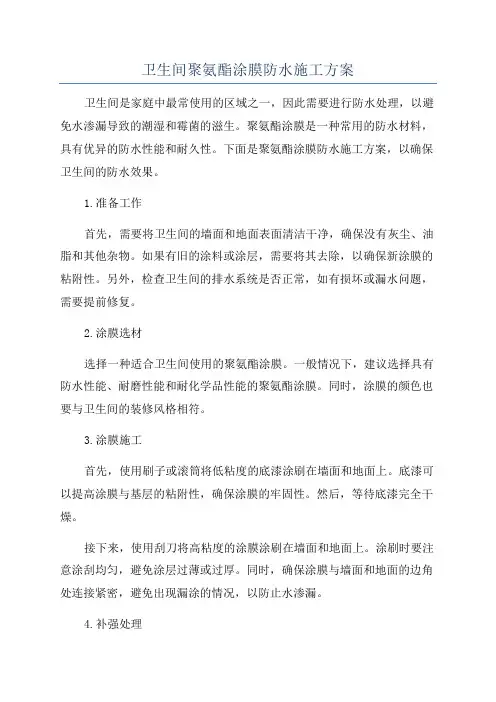 卫生间聚氨酯涂膜防水施工方案

卫生间是家庭中最常使用的区域之一，因此需要进行防水处理，以避免水渗漏导致的潮湿和霉菌的滋生。聚氨酯涂膜是一种常用的防水材料，具有优异的防水性能和耐久性。下面是聚氨酯涂膜防水施工方案，以确保卫生间的防水效果。

1.准备工作

首先，需要将卫生间的墙面和地面表面清洁干净，确保没有灰尘、油脂和其他杂物。如果有旧的涂料或涂层，需要将其去除，以确保新涂膜的粘附性。另外，检查卫生间的排水系统是否正常，如有损坏或漏水问题，需要提前修复。

2.涂膜选材

选择一种适合卫生间使用的聚氨酯涂膜。一般情况下，建议选择具有防水性能、耐磨性能和耐化学品性能的聚氨酯涂膜。同时，涂膜的颜色也要与卫生间的装修风格相符。

3.涂膜施工

首先，使用刷子或滚筒将低粘度的底漆涂刷在墙面和地面上。底漆可以提高涂膜与基层的粘附性，确保涂膜的牢固性。然后，等待底漆完全干燥。

接下来，使用刮刀将高粘度的涂膜涂刷在墙面和地面上。涂刷时要注意涂刮均匀，避免涂层过薄或过厚。同时，确保涂膜与墙面和地面的边角处连接紧密，避免出现漏涂的情况，以防止水渗漏。

4.补强处理